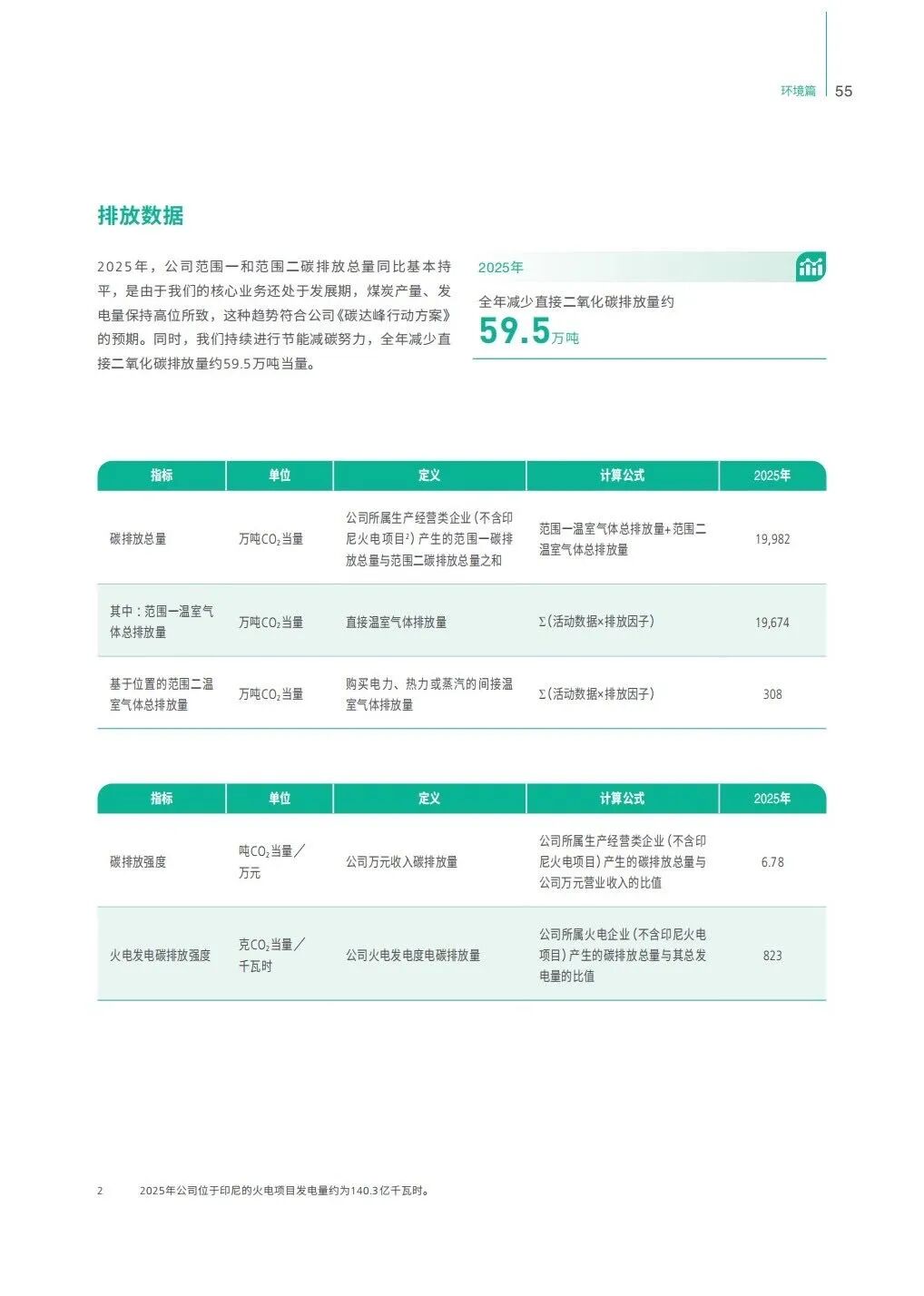 环境篇 55

排放数据

2025年，公司范围一和范围二碳排放总量同比基本持平，是由于我们的核心业务还处于发展期，煤炭产量、发电量保持高位所致，这种趋势符合公司《碳达峰行动方案》的预期。同时，我们持续进行节能减碳努力，全年减少直接二氧化碳排放量约59.5万吨当量。

2025年
全年减少直接二氧化碳排放量约
59.5万吨

| 指标 | 单位 | 定义 | 计算公式 | 2025年 |
|---|---|---|---|---|
| 碳排放总量 | 万吨$CO_2$当量 | 公司所属生产经营类企业（不含印尼火电项目$^{2}$）产生的范围一碳排放总量与范围二碳排放总量之和 | 范围一温室气体总排放量+范围二温室气体总排放量 | 19,982 |
| 其中：范围一温室气体总排放量 | 万吨$CO_2$当量 | 直接温室气体排放量 | Σ(活动数据×排放因子) | 19,674 |
| 基于位置的范围二温室气体总排放量 | 万吨$CO_2$当量 | 购买电力、热力或蒸汽的间接温室气体排放量 | Σ(活动数据×排放因子) | 308 |

| 指标 | 单位 | 定义 | 计算公式 | 2025年 |
|---|---|---|---|---|
| 碳排放强度 | 吨$CO_2$当量／万元 | 公司万元收入碳排放量 | 公司所属生产经营类企业（不含印尼火电项目）产生的碳排放总量与公司万元营业收入的比值 | 6.78 |
| 火电发电碳排放强度 | 克$CO_2$当量／千瓦时 | 公司火电发电度电碳排放量 | 公司所属火电企业（不含印尼火电项目）产生的碳排放总量与其总发电量的比值 | 823 |

2 2025年公司位于印尼的火电项目发电量约为140.3亿千瓦时。